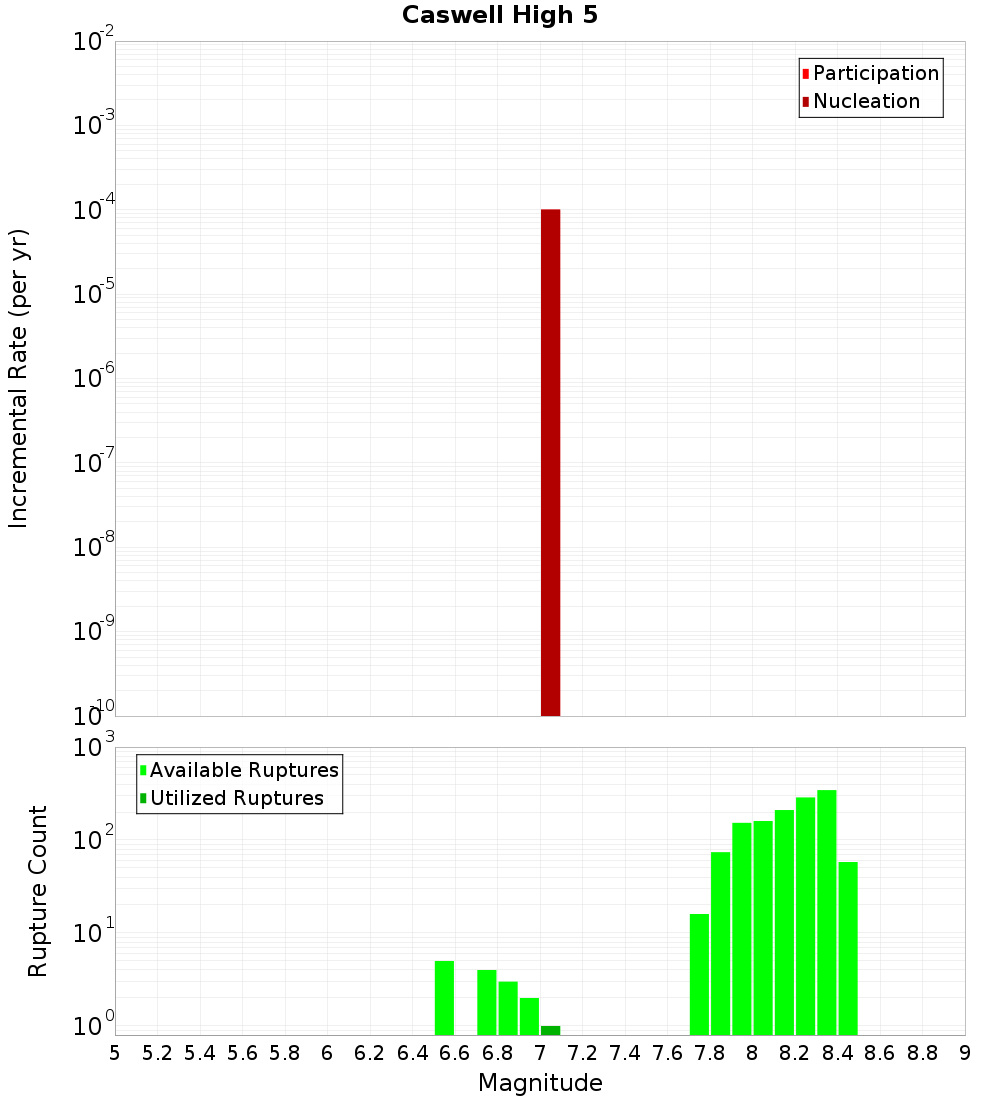 Caswell High 5

Participation
Nucleation

Incremental Rate (per yr)

$10^{-2}$
$10^{-3}$
$10^{-4}$
$10^{-5}$
$10^{-6}$
$10^{-7}$
$10^{-8}$
$10^{-9}$
$10^{-10}$

Available Ruptures
Utilized Ruptures

Rupture Count

$10^{3}$
$10^{2}$
$10^{1}$
$10^{0}$

5 5.2 5.4 5.6 5.8 6 6.2 6.4 6.6 6.8 7 7.2 7.4 7.6 7.8 8 8.2 8.4 8.6 8.8 9

Magnitude